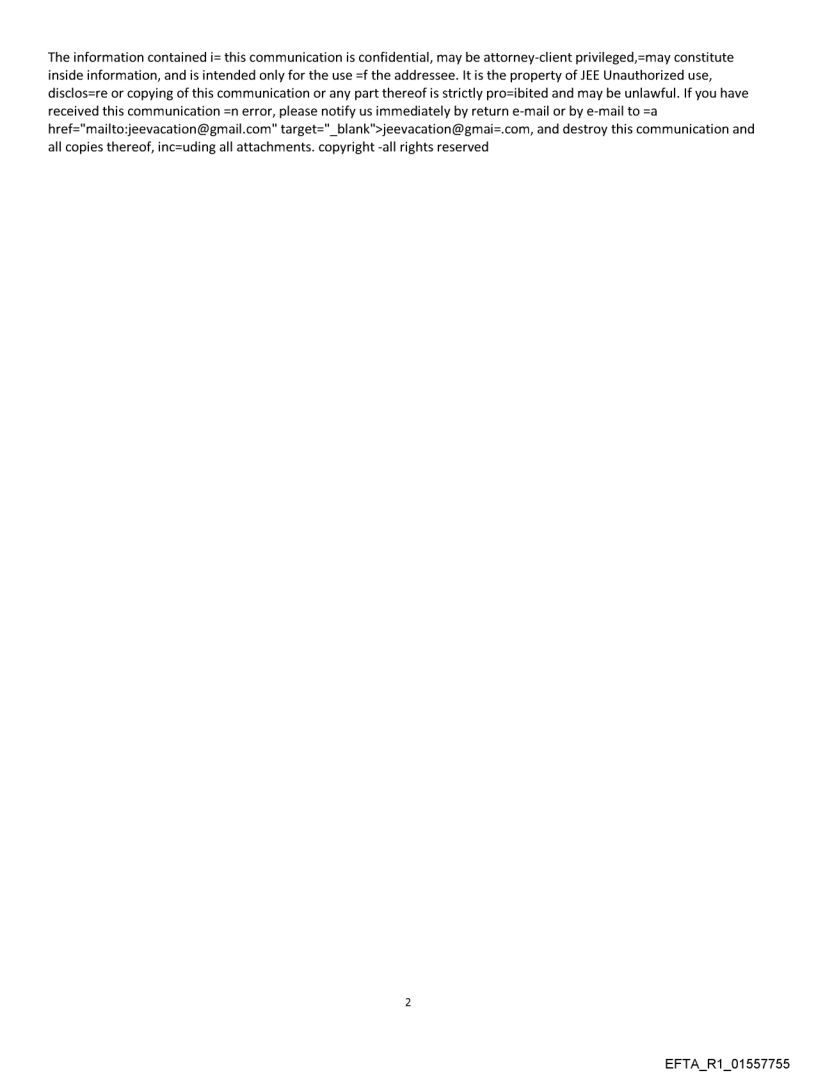 The information contained i= this communication is confidential, may be attorney-client privileged,=may constitute inside information, and is intended only for the use =f the addressee. It is the property of JEE Unauthorized use, disclos=re or copying of this communication or any part thereof is strictly pro=ibited and may be unlawful. If you have received this communication =n error, please notify us immediately by return e-mail or by e-mail to =a href="mailto:jeevacation@gmail.com" target="_blank">jeevacation@gmai=.com, and destroy this communication and all copies thereof, inc=uding all attachments. copyright -all rights reserved

2

EFTA_R1_01557755